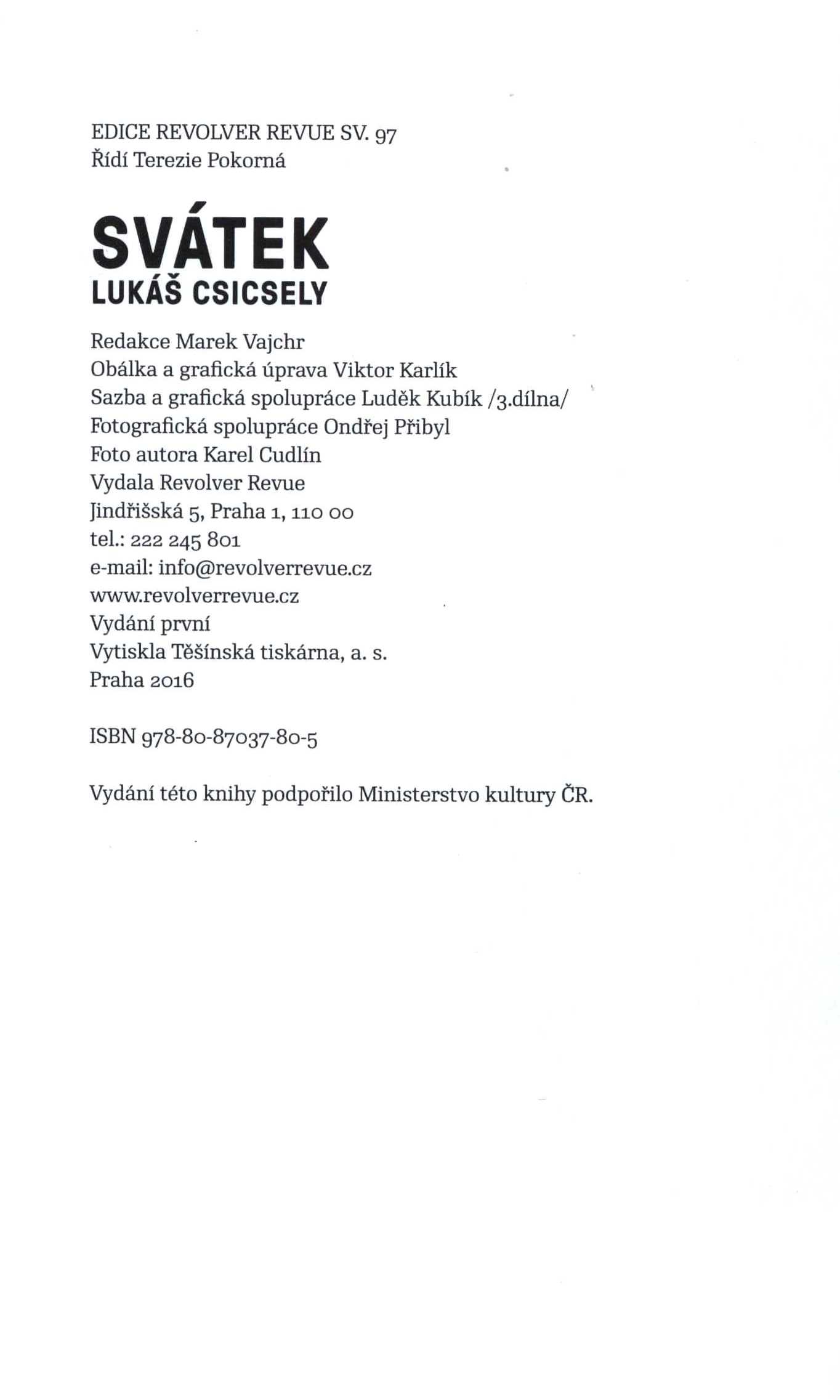 EDICE REVOLVER REVUE SV. 97
Řídí Terezie Pokorná

SVÁTEK
LUKÁŠ CSICSELY

Redakce Marek Vajchr
Obálka a grafická úprava Viktor Karlík
Sazba a grafická spolupráce Luděk Kubík /3.dílna/
Fotografická spolupráce Ondřej Přibyl
Foto autora Karel Cudlín
Vydala Revolver Revue
Jindřišská 5, Praha 1, 110 00
tel.: 222 245 801
e-mail: info@revolverrevue.cz
www.revolverrevue.cz
Vydání první
Vytiskla Těšínská tiskárna, a. s.
Praha 2016

ISBN 978-80-87037-80-5

Vydání této knihy podpořilo Ministerstvo kultury ČR.